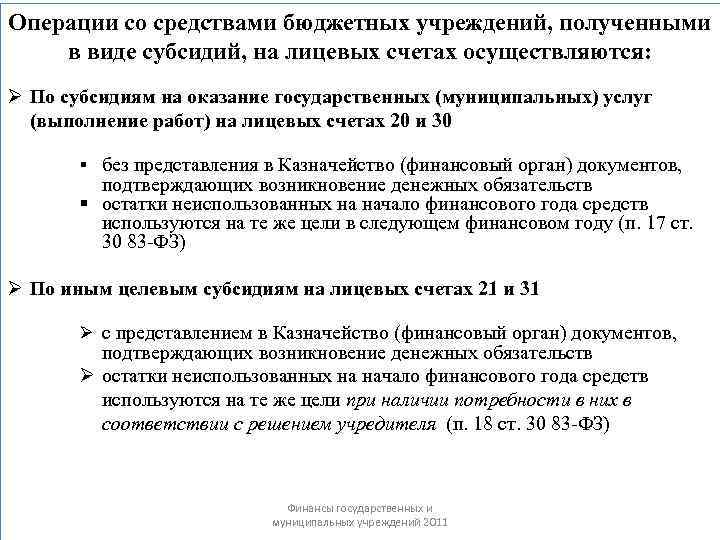 Операции со средствами бюджетных учреждений, полученными в виде субсидий, на лицевых счетах осуществляются:

➢ По субсидиям на оказание государственных (муниципальных) услуг (выполнение работ) на лицевых счетах 20 и 30

▪ без представления в Казначейство (финансовый орган) документов, подтверждающих возникновение денежных обязательств
▪ остатки неиспользованных на начало финансового года средств используются на те же цели в следующем финансовом году (п. 17 ст. 30 83-ФЗ)

➢ По иным целевым субсидиям на лицевых счетах 21 и 31

➢ с представлением в Казначейство (финансовый орган) документов, подтверждающих возникновение денежных обязательств
➢ остатки неиспользованных на начало финансового года средств используются на те же цели при наличии потребности в них в соответствии с решением учредителя (п. 18 ст. 30 83-ФЗ)

Финансы государственных и муниципальных учреждений 2011